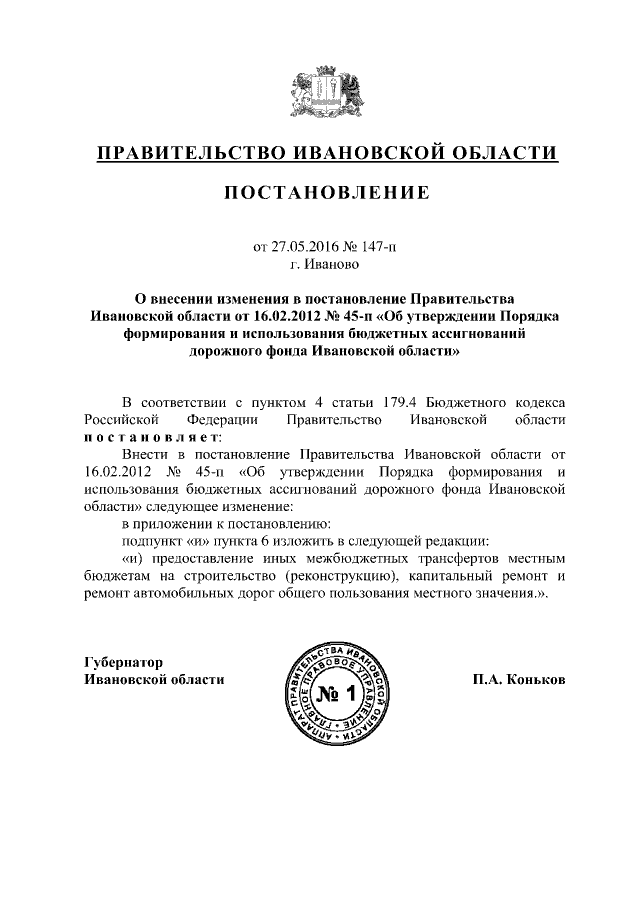 ПРАВИТЕЛЬСТВО ИВАНОВСКОЙ ОБЛАСТИ

ПОСТАНОВЛЕНИЕ

от 27.05.2016 № 147-п
г. Иваново

О внесении изменения в постановление Правительства Ивановской области от 16.02.2012 № 45-п «Об утверждении Порядка формирования и использования бюджетных ассигнований дорожного фонда Ивановской области»

В соответствии с пунктом 4 статьи 179.4 Бюджетного кодекса Российской Федерации Правительство Ивановской области постановляет:

Внести в постановление Правительства Ивановской области от 16.02.2012 № 45-п «Об утверждении Порядка формирования и использования бюджетных ассигнований дорожного фонда Ивановской области» следующее изменение:

в приложении к постановлению:

подпункт «и» пункта 6 изложить в следующей редакции:

«и) предоставление иных межбюджетных трансфертов местным бюджетам на строительство (реконструкцию), капитальный ремонт и ремонт автомобильных дорог общего пользования местного значения.».

Губернатор
Ивановской области

АППАРАТ ПРАВИТЕЛЬСТВА ИВАНОВСКОЙ ОБЛАСТИ ГЛАВНОЕ ПРАВОВОЕ УПРАВЛЕНИЕ
№ 1

П.А. Коньков